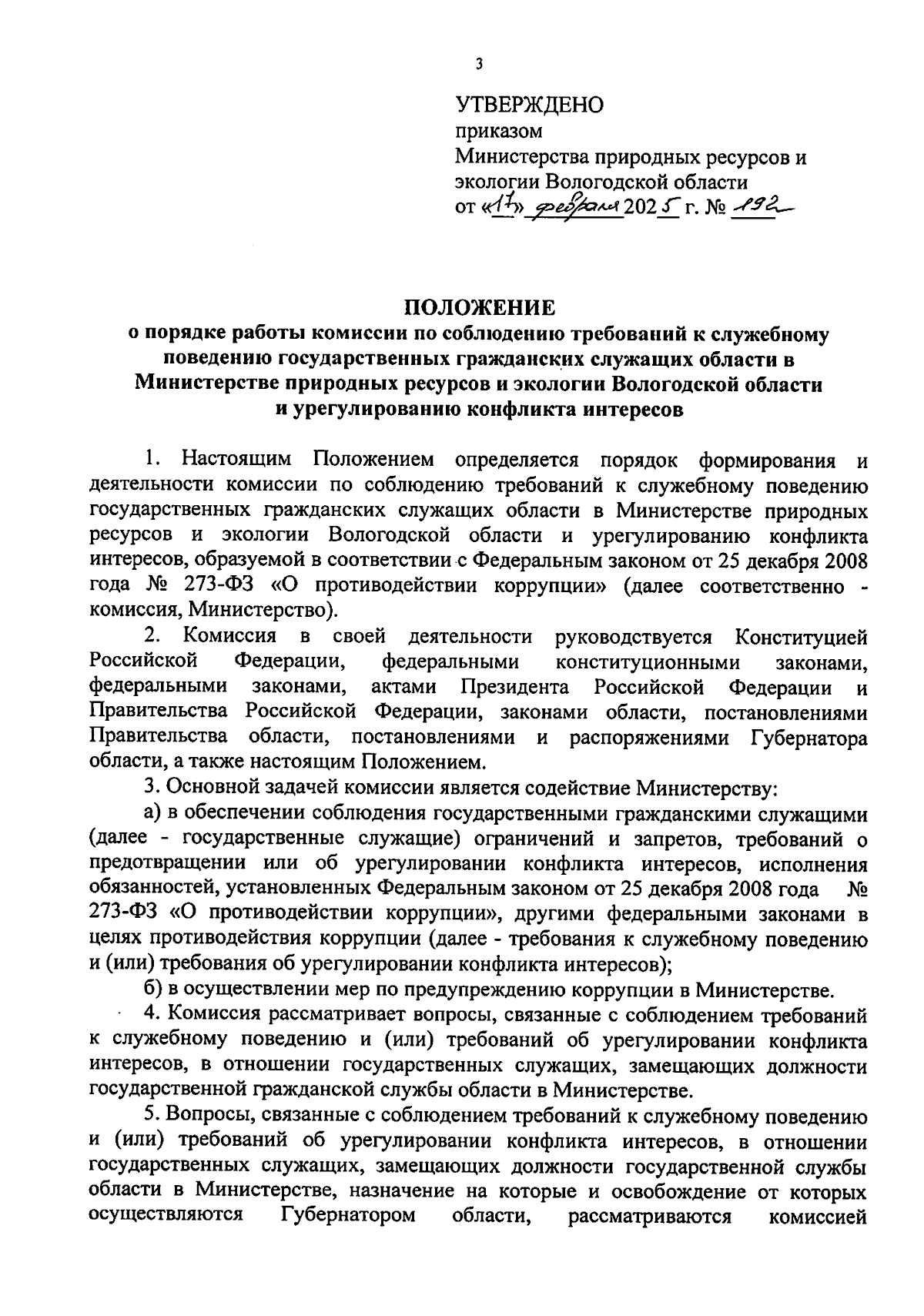 3

УТВЕРЖДЕНО
приказом
Министерства природных ресурсов и экологии Вологодской области
от «17» февраля 2025 г. № 192

ПОЛОЖЕНИЕ
о порядке работы комиссии по соблюдению требований к служебному поведению государственных гражданских служащих области в Министерстве природных ресурсов и экологии Вологодской области и урегулированию конфликта интересов

1. Настоящим Положением определяется порядок формирования и деятельности комиссии по соблюдению требований к служебному поведению государственных гражданских служащих области в Министерстве природных ресурсов и экологии Вологодской области и урегулированию конфликта интересов, образуемой в соответствии с Федеральным законом от 25 декабря 2008 года № 273-ФЗ «О противодействии коррупции» (далее соответственно - комиссия, Министерство).

2. Комиссия в своей деятельности руководствуется Конституцией Российской Федерации, федеральными конституционными законами, федеральными законами, актами Президента Российской Федерации и Правительства Российской Федерации, законами области, постановлениями Правительства области, постановлениями и распоряжениями Губернатора области, а также настоящим Положением.

3. Основной задачей комиссии является содействие Министерству:

а) в обеспечении соблюдения государственными гражданскими служащими (далее - государственные служащие) ограничений и запретов, требований о предотвращении или об урегулировании конфликта интересов, исполнения обязанностей, установленных Федеральным законом от 25 декабря 2008 года № 273-ФЗ «О противодействии коррупции», другими федеральными законами в целях противодействия коррупции (далее - требования к служебному поведению и (или) требования об урегулировании конфликта интересов);

б) в осуществлении мер по предупреждению коррупции в Министерстве.

4. Комиссия рассматривает вопросы, связанные с соблюдением требований к служебному поведению и (или) требований об урегулировании конфликта интересов, в отношении государственных служащих, замещающих должности государственной гражданской службы области в Министерстве.

5. Вопросы, связанные с соблюдением требований к служебному поведению и (или) требований об урегулировании конфликта интересов, в отношении государственных служащих, замещающих должности государственной службы области в Министерстве, назначение на которые и освобождение от которых осуществляются Губернатором области, рассматриваются комиссией